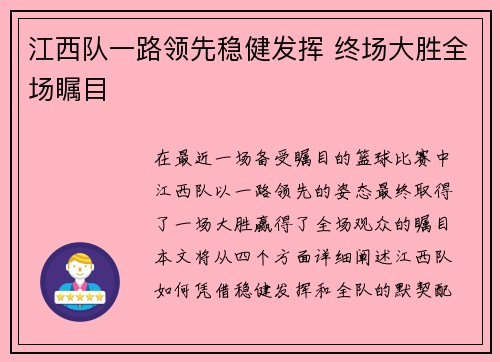 江西队一路领先稳健发挥 终场大胜全场瞩目

在最近一场备受瞩目的篮球比赛中江西队以一路领先的姿态最终取得了一场大胜赢得了全场观众的瞩目本文将从四个方面详细阐述江西队如何凭借稳健发挥和全队的默契配